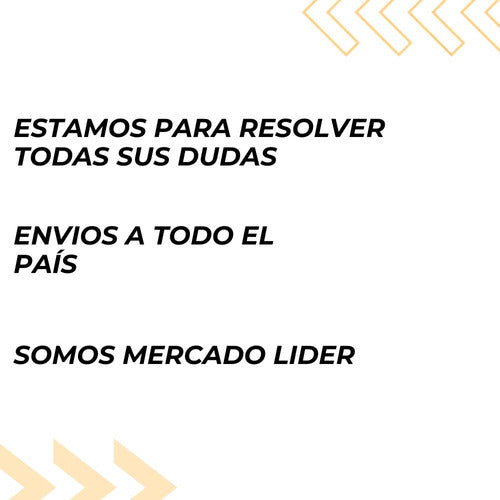 ESTAMOS PARA RESOLVER TODAS SUS DUDAS

ENVIOS A TODO EL PAÍS

SOMOS MERCADO LIDER